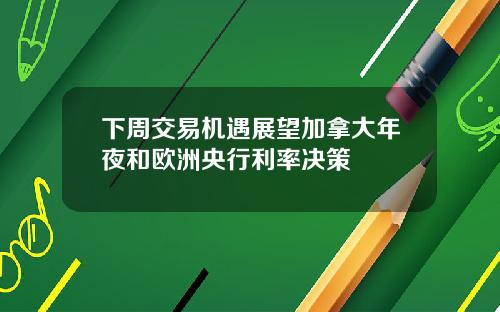 下周交易机遇展望加拿大年夜和欧洲央行利率决策